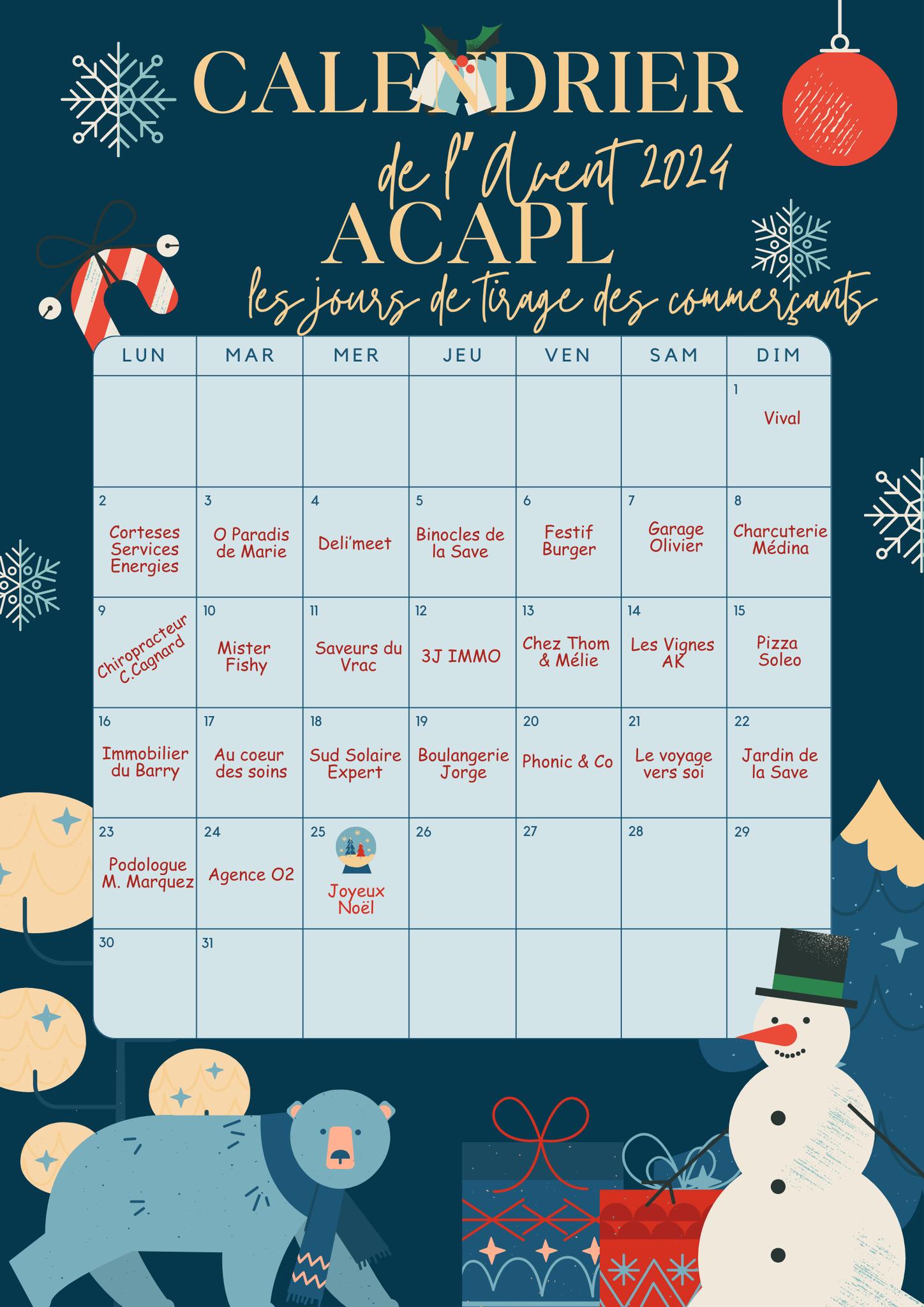 CALENDRIER

de l'Avent 2024

ACAPL

les jours de tirage des commerçants

| LUN | MAR | MER | JEU | VEN | SAM | DIM |
|---|---|---|---|---|---|---|
| | | | | | | 1 Vival |
| 2 Corteses Services Energies | 3 O Paradis de Marie | 4 Deli'meet | 5 Binocles de la Save | 6 Festif Burger | 7 Garage Olivier | 8 Charcuterie Médina |
| 9 Chiropracteur C.Cagnard | 10 Mister Fishy | 11 Saveurs du Vrac | 12 3J IMMO | 13 Chez Thom & Mélie | 14 Les Vignes AK | 15 Pizza Soleo |
| 16 Immobilier du Barry | 17 Au coeur des soins | 18 Sud Solaire Expert | 19 Boulangerie Jorge | 20 Phonic & Co | 21 Le voyage vers soi | 22 Jardin de la Save |
| 23 Podologue M. Marquez | 24 Agence O2 | 25 Joyeux Noël | 26 | 27 | 28 | 29 |
| 30 | 31 | | | | | |